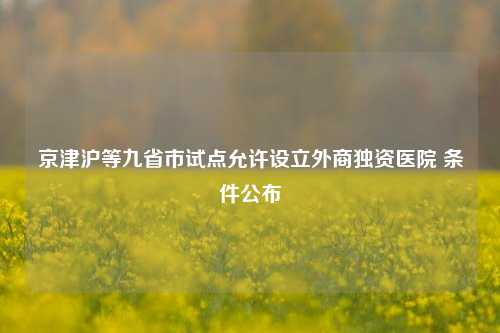 京津沪等九省市试点允许设立外商独资医院 条件公布